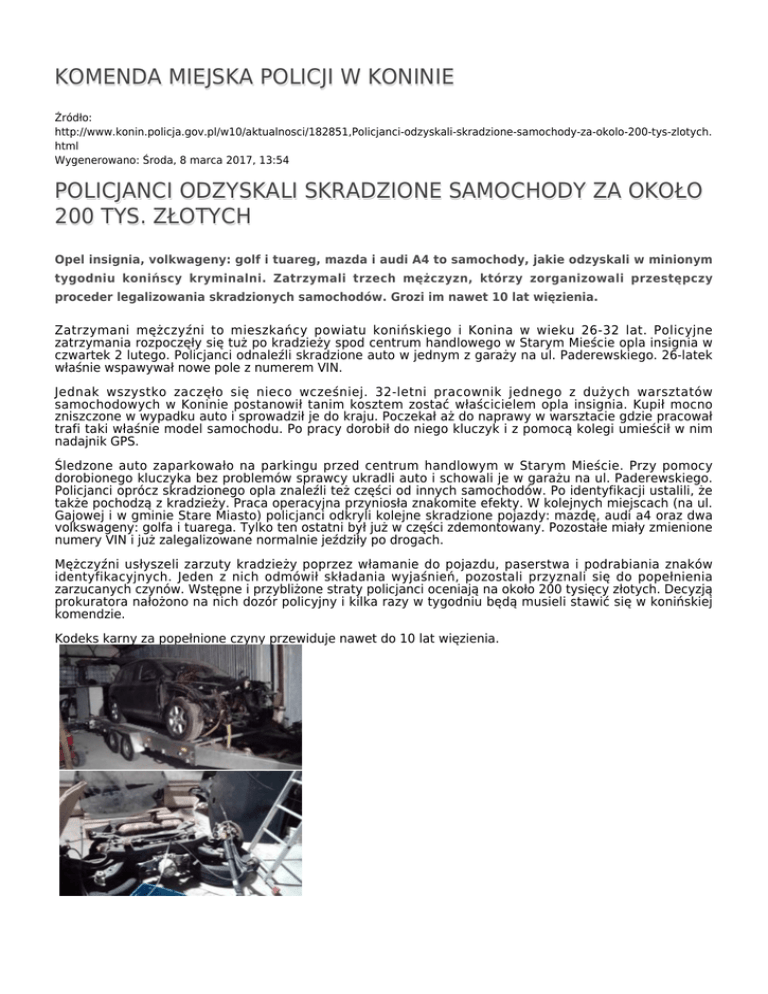 KOMENDA MIEJSKA POLICJI W KONINIE

Źródło: http://www.konin.policja.gov.pl/w10/aktualnosci/182851,Policjanci-odzyskali-skradzione-samochody-za-okolo-200-tys-zlotych.html
Wygenerowano: Środa, 8 marca 2017, 13:54

POLICJANCI ODZYSKALI SKRADZIONE SAMOCHODY ZA OKOŁO 200 TYS. ZŁOTYCH

Opel insignia, volkwageny: golf i tuareg, mazda i audi A4 to samochody, jakie odzyskali w minionym tygodniu konińscy kryminalni. Zatrzymali trzech mężczyzn, którzy zorganizowali przestępczy proceder legalizowania skradzionych samochodów. Grozi im nawet 10 lat więzienia.

Zatrzymani mężczyźni to mieszkańcy powiatu konińskiego i Konina w wieku 26-32 lat. Policyjne zatrzymania rozpoczęły się tuż po kradzieży spod centrum handlowego w Starym Mieście opla insignia w czwartek 2 lutego. Policjanci odnaleźli skradzione auto w jednym z garaży na ul. Paderewskiego. 26-latek właśnie wspawywał nowe pole z numerem VIN.

Jednak wszystko zaczęło się nieco wcześniej. 32-letni pracownik jednego z dużych warsztatów samochodowych w Koninie postanowił tanim kosztem zostać właścicielem opla insignia. Kupił mocno zniszczone w wypadku auto i sprowadził je do kraju. Poczekał aż do naprawy w warsztacie gdzie pracował trafi taki właśnie model samochodu. Po pracy dorobił do niego kluczyk i z pomocą kolegi umieścił w nim nadajnik GPS.

Śledzone auto zaparkowało na parkingu przed centrum handlowym w Starym Mieście. Przy pomocy dorobionego kluczyka bez problemów sprawcy ukradli auto i schowali je w garażu na ul. Paderewskiego. Policjanci oprócz skradzionego opla znaleźli też części od innych samochodów. Po identyfikacji ustalili, że także pochodzą z kradzieży. Praca operacyjna przyniosła znakomite efekty. W kolejnych miejscach (na ul. Gajowej i w gminie Stare Miasto) policjanci odkryli kolejne skradzione pojazdy: mazdę, audi a4 oraz dwa volkswageny: golfa i tuarega. Tylko ten ostatni był już w części zdemontowany. Pozostałe miały zmienione numery VIN i już zalegalizowane normalnie jeździły po drogach.

Mężczyźni usłyszeli zarzuty kradzieży poprzez włamanie do pojazdu, paserstwa i podrabiania znaków identyfikacyjnych. Jeden z nich odmówił składania wyjaśnień, pozostali przyznali się do popełnienia zarzucanych czynów. Wstępne i przybliżone straty policjanci oceniają na około 200 tysięcy złotych. Decyzją prokuratora nałożono na nich dozór policyjny i kilka razy w tygodniu będą musieli stawić się w konińskiej komendzie.

Kodeks karny za popełnione czyny przewiduje nawet do 10 lat więzienia.